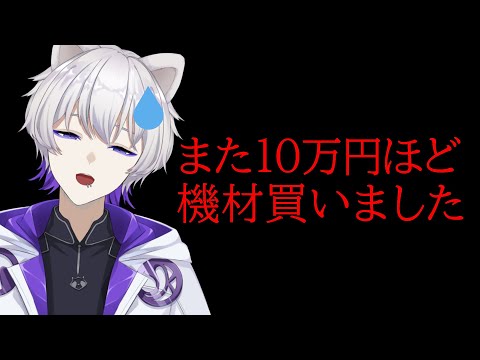 また10万円ほど
機材買いました